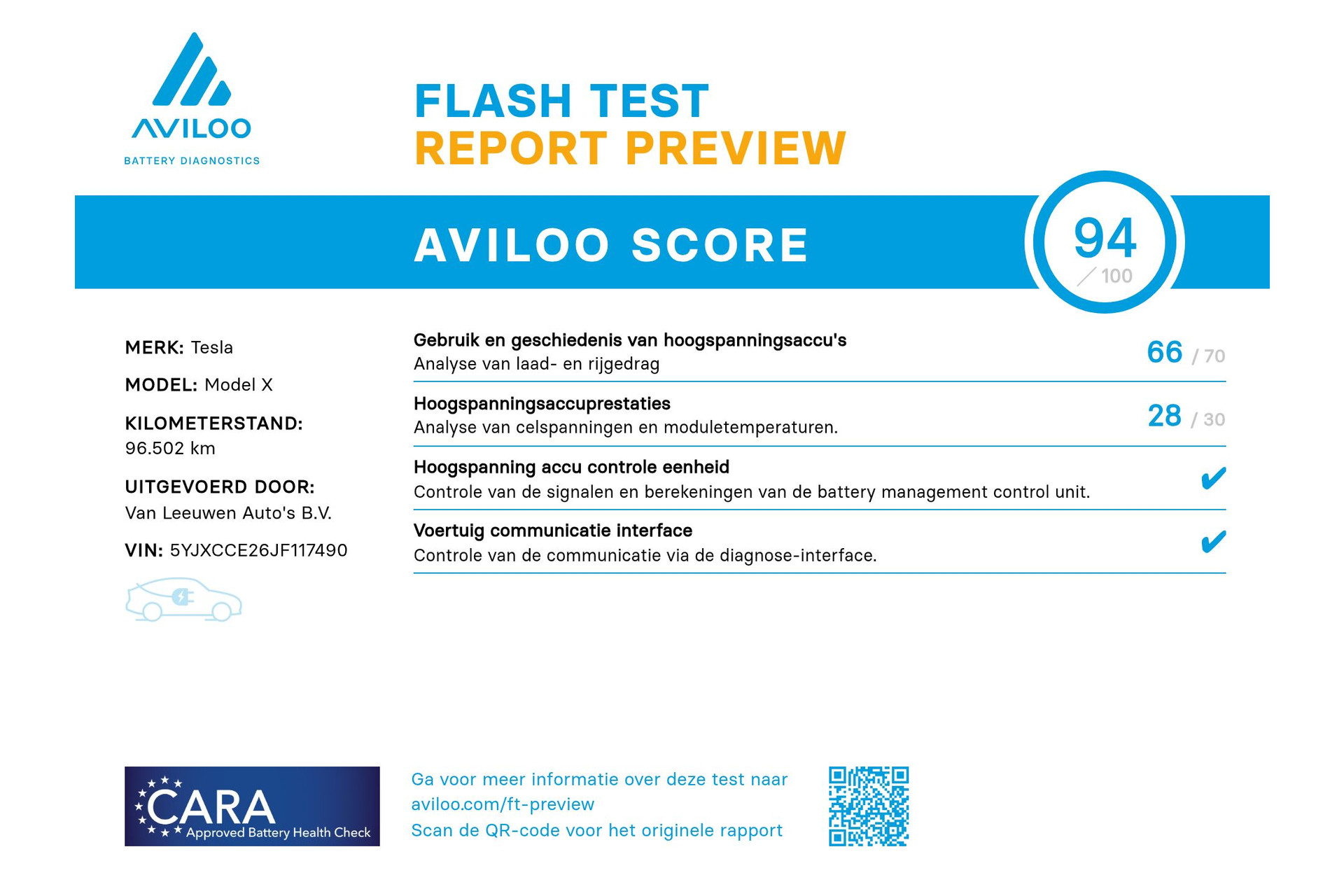 AVILOO
BATTERY DIAGNOSTICS

FLASH TEST
REPORT PREVIEW

AVILOO SCORE

94
/ 100

MERK: Tesla

MODEL: Model X

KILOMETERSTAND:
96.502 km

UITGEVOERD DOOR:
Van Leeuwen Auto's B.V.

VIN: 5YJXCCE26JF117490

Gebruik en geschiedenis van hoogspanningsaccu's
Analyse van laad- en rijgedrag
66 / 70

Hoogspanningsaccuprestaties
Analyse van celspanningen en moduletemperaturen.
28 / 30

Hoogspanning accu controle eenheid
Controle van de signalen en berekeningen van de battery management control unit.
✔

Voertuig communicatie interface
Controle van de communicatie via de diagnose-interface.
✔

CARA
Approved Battery Health Check

Ga voor meer informatie over deze test naar
aviloo.com/ft-preview
Scan de QR-code voor het originele rapport